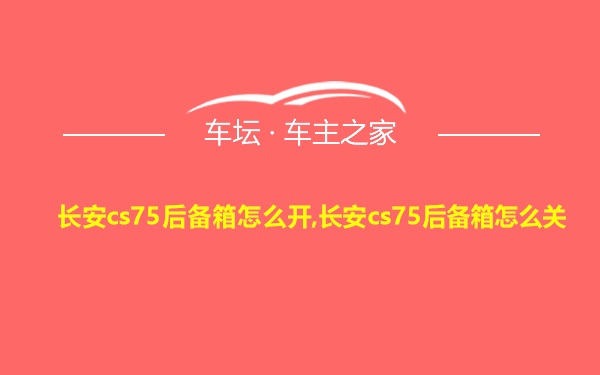 车坛 · 车主之家

长安cs75后备箱怎么开,长安cs75后备箱怎么关